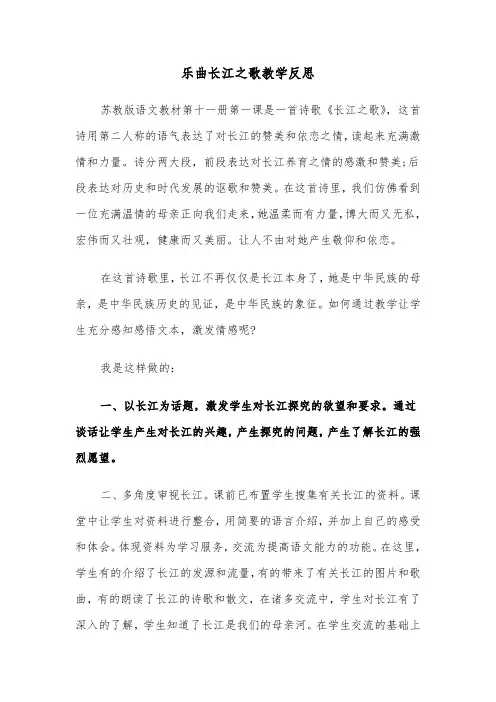 乐曲长江之歌教学反思

苏教版语文教材第十一册第一课是一首诗歌《长江之歌》，这首诗用第二人称的语气表达了对长江的赞美和依恋之情，读起来充满激情和力量。诗分两大段，前段表达对长江养育之情的感激和赞美；后段表达对历史和时代发展的讴歌和赞美。在这首诗里，我们仿佛看到一位充满温情的母亲正向我们走来，她温柔而有力量，博大而又无私，宏伟而又壮观，健康而又美丽。让人不由对她产生敬仰和依恋。

在这首诗歌里，长江不再仅仅是长江本身了，她是中华民族的母亲，是中华民族历史的见证，是中华民族的象征。如何通过教学让学生充分感知感悟文本，激发情感呢？

我是这样做的：

一、以长江为话题，激发学生对长江探究的欲望和要求。通过谈话让学生产生对长江的兴趣，产生探究的问题，产生了解长江的强烈愿望。

二、多角度审视长江。课前已布置学生搜集有关长江的资料。课堂中让学生对资料进行整合，用简要的语言介绍，并加上自己的感受和体会。体现资料为学习服务，交流为提高语文能力的功能。在这里，学生有的介绍了长江的发源和流量，有的带来了有关长江的图片和歌曲，有的朗读了长江的诗歌和散文，在诸多交流中，学生对长江有了深入的了解，学生知道了长江是我们的母亲河。在学生交流的基础上